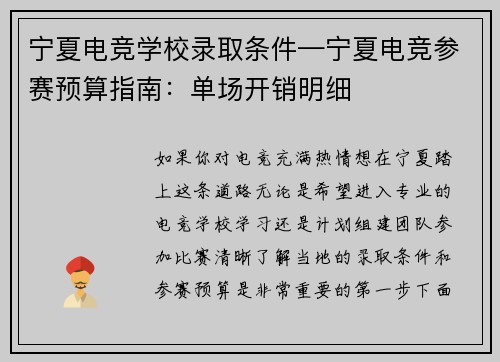 宁夏电竞学校录取条件—宁夏电竞参赛预算指南：单场开销明细

如果你对电竞充满热情想在宁夏踏上这条道路无论是希望进入专业的电竞学校学习还是计划组建团队参加比赛清晰了解当地的录取条件和参赛预算是非常重要的第一步下面